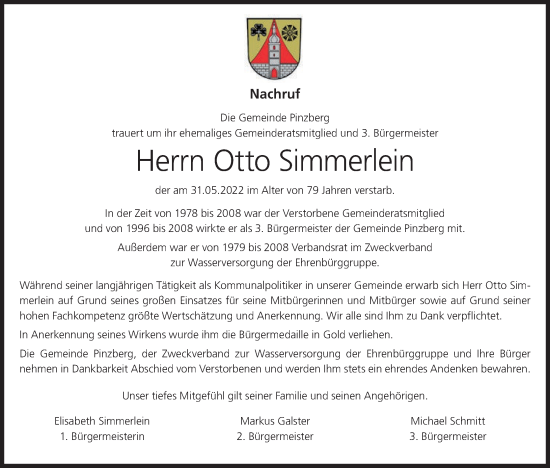 Nachruf

Die Gemeinde Pinzberg
trauert um ihr ehemaliges Gemeinderatsmitglied und 3. Bürgermeister

Herrn Otto Simmerlein

der am 31.05.2022 im Alter von 79 Jahren verstarb.

In der Zeit von 1978 bis 2008 war der Verstorbene Gemeinderatsmitglied und von 1996 bis 2008 wirkte er als 3. Bürgermeister der Gemeinde Pinzberg mit.

Außerdem war er von 1979 bis 2008 Verbandsrat im Zweckverband zur Wasserversorgung der Ehrenbürggruppe.

Während seiner langjährigen Tätigkeit als Kommunalpolitiker in unserer Gemeinde erwarb sich Herr Otto Simmerlein auf Grund seines großen Einsatzes für seine Mitbürgerinnen und Mitbürger sowie auf Grund seiner hohen Fachkompetenz größte Wertschätzung und Anerkennung. Wir alle sind Ihm zu Dank verpflichtet.

In Anerkennung seines Wirkens wurde ihm die Bürgermedaille in Gold verliehen.

Die Gemeinde Pinzberg, der Zweckverband zur Wasserversorgung der Ehrenbürggruppe und Ihre Bürger nehmen in Dankbarkeit Abschied vom Verstorbenen und werden Ihm stets ein ehrendes Andenken bewahren.

Unser tiefes Mitgefühl gilt seiner Familie und seinen Angehörigen.

Elisabeth Simmerlein
1. Bürgermeisterin

Markus Galster
2. Bürgermeister

Michael Schmitt
3. Bürgermeister